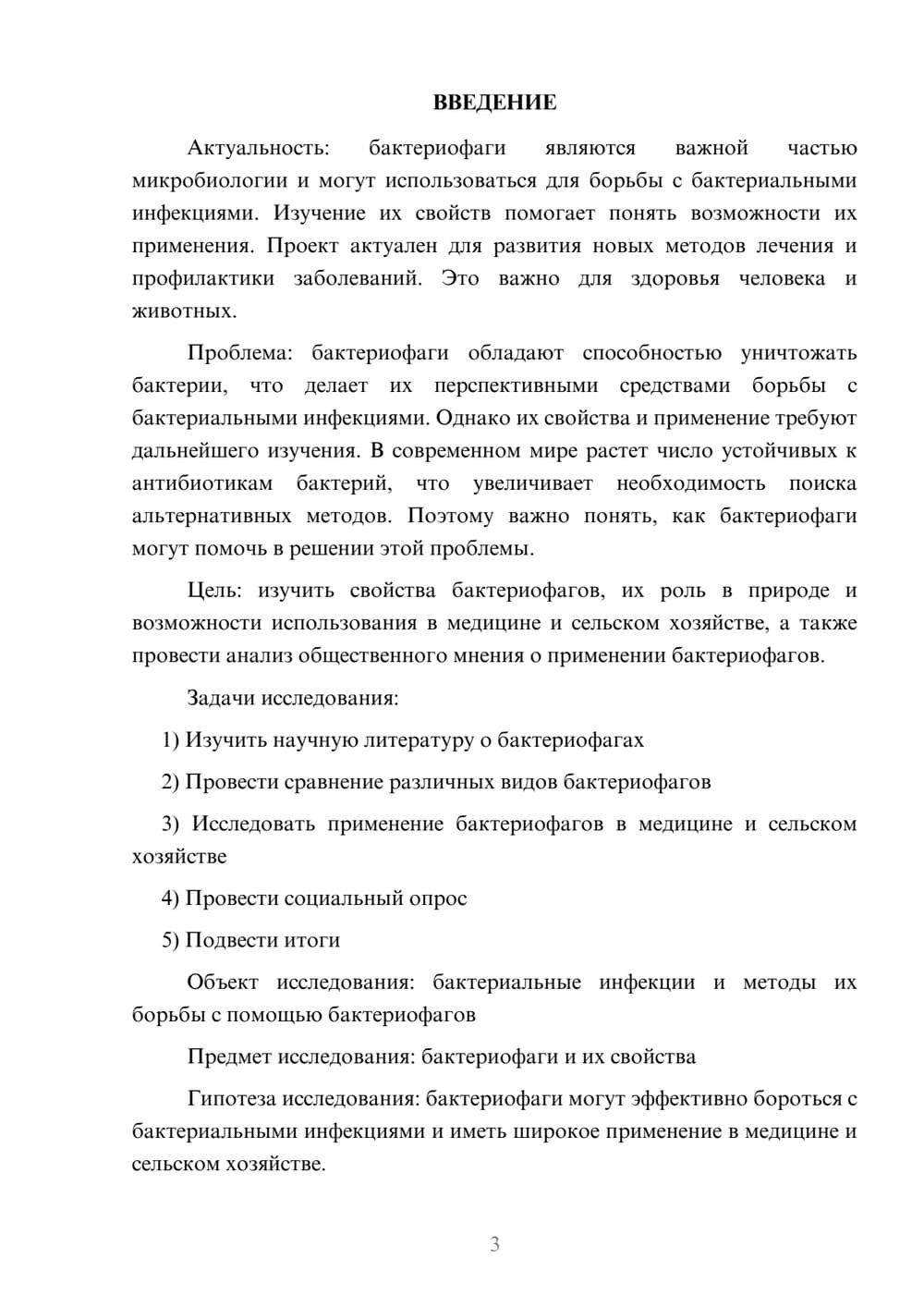 ВВЕДЕНИЕ

Актуальность: бактериофаги являются важной частью микробиологии и могут использоваться для борьбы с бактериальными инфекциями. Изучение их свойств помогает понять возможности их применения. Проект актуален для развития новых методов лечения и профилактики заболеваний. Это важно для здоровья человека и животных.

Проблема: бактериофаги обладают способностью уничтожать бактерии, что делает их перспективными средствами борьбы с бактериальными инфекциями. Однако их свойства и применение требуют дальнейшего изучения. В современном мире растет число устойчивых к антибиотикам бактерий, что увеличивает необходимость поиска альтернативных методов. Поэтому важно понять, как бактериофаги могут помочь в решении этой проблемы.

Цель: изучить свойства бактериофагов, их роль в природе и возможности использования в медицине и сельском хозяйстве, а также провести анализ общественного мнения о применении бактериофагов.

Задачи исследования:

1) Изучить научную литературу о бактериофагах

2) Провести сравнение различных видов бактериофагов

3) Исследовать применение бактериофагов в медицине и сельском хозяйстве

4) Провести социальный опрос

5) Подвести итоги

Объект исследования: бактериальные инфекции и методы их борьбы с помощью бактериофагов

Предмет исследования: бактериофаги и их свойства

Гипотеза исследования: бактериофаги могут эффективно бороться с бактериальными инфекциями и иметь широкое применение в медицине и сельском хозяйстве.

3